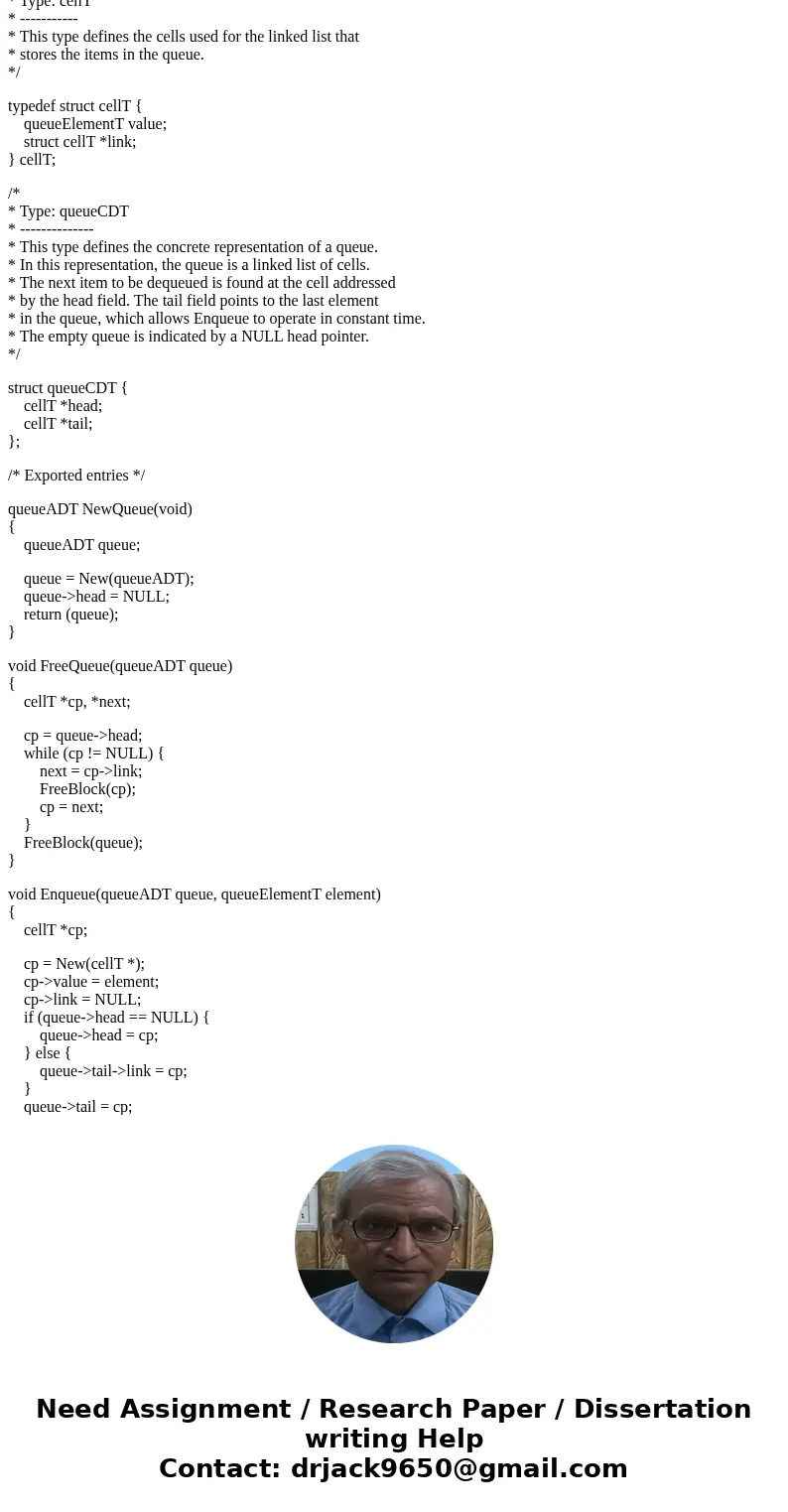 * Type: cellT
* -----------
* This type defines the cells used for the linked list that
* stores the items in the queue.
*/

typedef struct cellT {
queueElementT value;
struct cellT *link;
} cellT;

/*
* Type: queueCDT
* --------------
* This type defines the concrete representation of a queue.
* In this representation, the queue is a linked list of cells.
* The next item to be dequeued is found at the cell addressed
* by the head field. The tail field points to the last element
* in the queue, which allows Enqueue to operate in constant time.
* The empty queue is indicated by a NULL head pointer.
*/

struct queueCDT {
cellT *head;
cellT *tail;
};

/* Exported entries */

queueADT NewQueue(void)
{
queueADT queue;

queue = New(queueADT);
queue->head = NULL;
return (queue);
}

void FreeQueue(queueADT queue)
{
cellT *cp, *next;

cp = queue->head;
while (cp != NULL) {
next = cp->link;
FreeBlock(cp);
cp = next;
}
FreeBlock(queue);
}

void Enqueue(queueADT queue, queueElementT element)
{
cellT *cp;

cp = New(cellT *);
cp->value = element;
cp->link = NULL;
if (queue->head == NULL) {
queue->head = cp;
} else {
queue->tail->link = cp;
}
queue->tail = cp;

Need Assignment / Research Paper / Dissertation writing Help
Contact: drjack9650@gmail.com